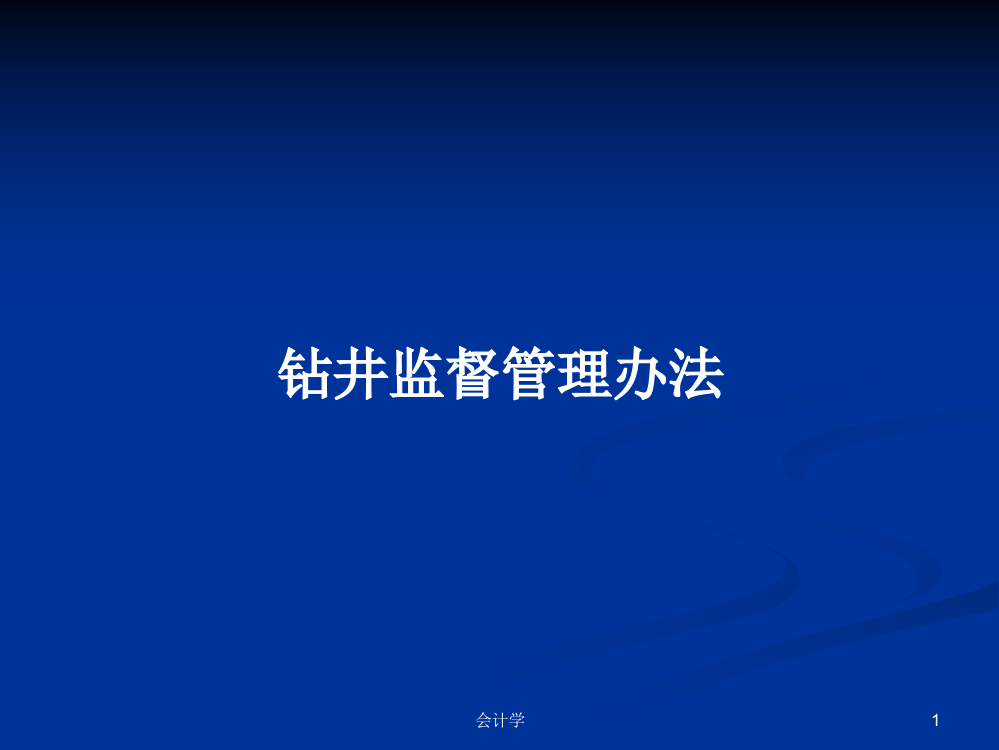 钻井监督管理办法

会计学

1